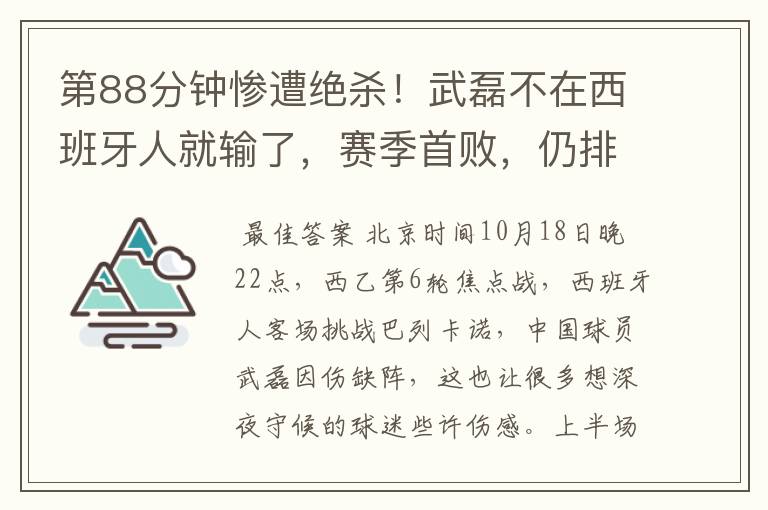 第88分钟惨遭绝杀！武磊不在西班牙人就输了，赛季首败，仍排

最佳答案 北京时间10月18日晚22点，西乙第6轮焦点战，西班牙人客场挑战巴列卡诺，中国球员武磊因伤缺阵，这也让很多想深夜守候的球迷些许伤感。上半场